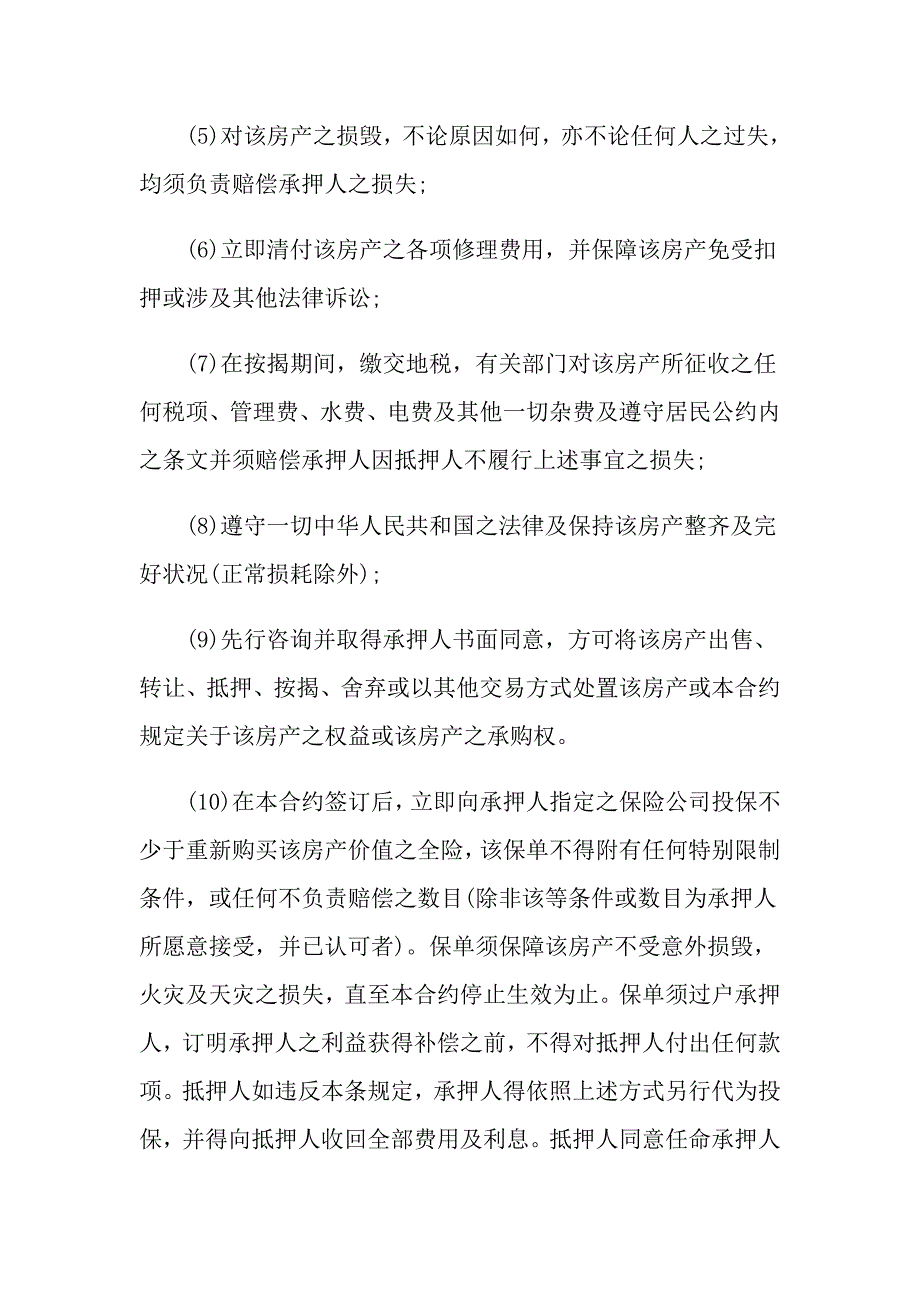 (5)对该房产之损毁，不论原因如何，亦不论任何人之过失，均须负责赔偿承押人之损失;

(6)立即清付该房产之各项修理费用，并保障该房产免受扣押或涉及其他法律诉讼;

(7)在按揭期间，缴交地税，有关部门对该房产所征收之任何税项、管理费、水费、电费及其他一切杂费及遵守居民公约内之条文并须赔偿承押人因抵押人不履行上述事宜之损失;

(8)遵守一切中华人民共和国之法律及保持该房产整齐及完好状况(正常损耗除外);

(9)先行咨询并取得承押人书面同意，方可将该房产出售、转让、抵押、按揭、舍弃或以其他交易方式处置该房产或本合约规定关于该房产之权益或该房产之承购权。

(10)在本合约签订后，立即向承押人指定之保险公司投保不少于重新购买该房产价值之全险，该保单不得附有任何特别限制条件，或任何不负责赔偿之数目(除非该等条件或数目为承押人所愿意接受，并已认可者)。保单须保障该房产不受意外损毁，火灾及天灾之损失，直至本合约停止生效为止。保单须过户承押人，订明承押人之利益获得补偿之前，不得对抵押人付出任何款项。抵押人如违反本条规定，承押人得依照上述方式另行代为投保，并得向抵押人收回全部费用及利息。抵押人同意任命承押人